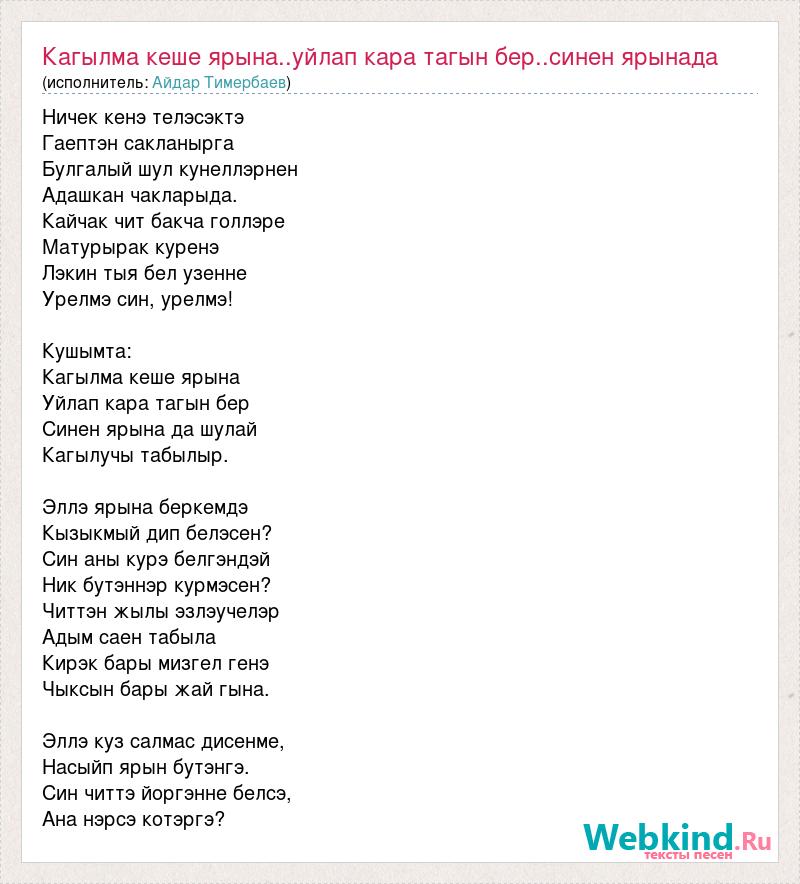 Кагылма кеше ярына..уйлап кара тагын бер..синен ярынада
(исполнитель: Айдар Тимербаев)

Ничек кенэ телэсэктэ
Гаептэн сакланырга
Булгалый шул кунеллэрнен
Адашкан чакларыда.
Кайчак чит бакча голлэре
Матурырак куренэ
Лэкин тыя бел узенне
Урелмэ син, урелмэ!

Кушымта:
Кагылма кеше ярына
Уйлап кара тагын бер
Синен ярына да шулай
Кагылучы табылыр.

Эллэ ярына беркемдэ
Кызыкмый дип белэсен?
Син аны курэ белгэндэй
Ник бутэннэр курмэсен?
Читтэн жылы эзлэучелэр
Адым саен табыла
Кирэк бары мизгел генэ
Чыксын бары жай гына.

Эллэ куз салмас дисенме,
Насыйп ярын бутэнгэ.
Син читтэ йоргэнне белсэ,
Ана нэрсэ котэргэ?

Webkind.Ru
тексты песен